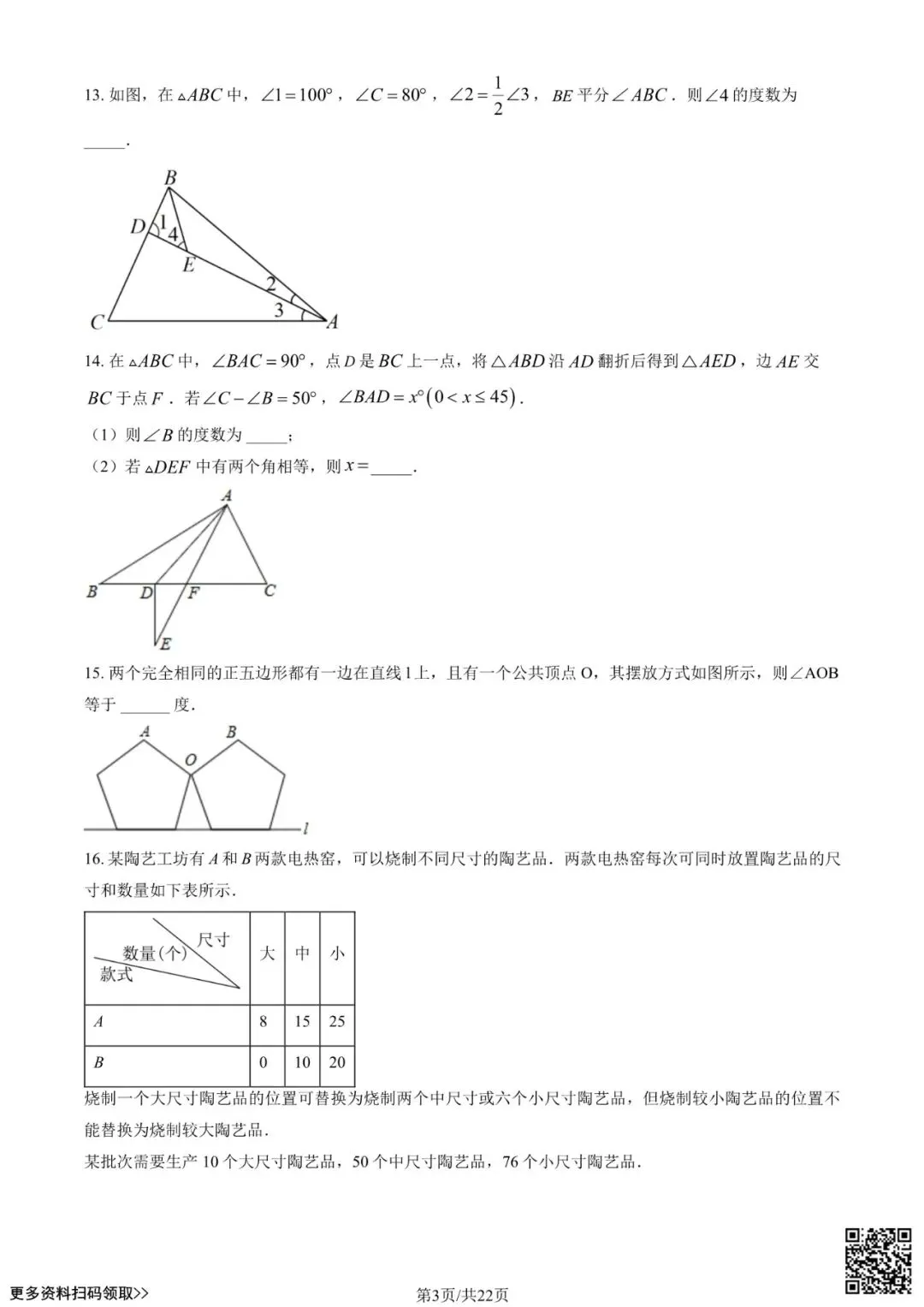 13.如图，在$\triangle ABC$中，$\angle 1=100°$，$\angle C=80°$，$\angle 2=\frac{1}{2}\angle 3$，$BE$平分$\angle ABC$．则$\angle 4$的度数为____.

B
D
1
4
E
2
3
C
A

14.在$\triangle ABC$中，$\angle BAC=90°$，点$D$是$BC$上一点，将$\triangle ABD$沿$AD$翻折后得到$\triangle AED$，边$AE$交$BC$于点$F$．若$\angle C-\angle B=50°$，$\angle BAD=x°(0<x\le 45)$.

（1）则$\angle B$的度数为____；

（2）若$\triangle DEF$中有两个角相等，则$x=$____.

A
B
D
F
C
E

15.两个完全相同的正五边形都有一边在直线l上，且有一个公共顶点O，其摆放方式如图所示，则∠AOB等于____度.

A
B
O
l

16.某陶艺工坊有$A$和$B$两款电热窑，可以烧制不同尺寸的陶艺品．两款电热窑每次可同时放置陶艺品的尺寸和数量如下表所示.

| 尺寸 数量(个) 款式 | 大 | 中 | 小 |
|---|---|---|---|
| A | 8 | 15 | 25 |
| B | 0 | 10 | 20 |

烧制一个大尺寸陶艺品的位置可替换为烧制两个中尺寸或六个小尺寸陶艺品，但烧制较小陶艺品的位置不能替换为烧制较大陶艺品.

某批次需要生产10个大尺寸陶艺品，50个中尺寸陶艺品，76个小尺寸陶艺品.

更多资料扫码领取>>

第3页/共22页